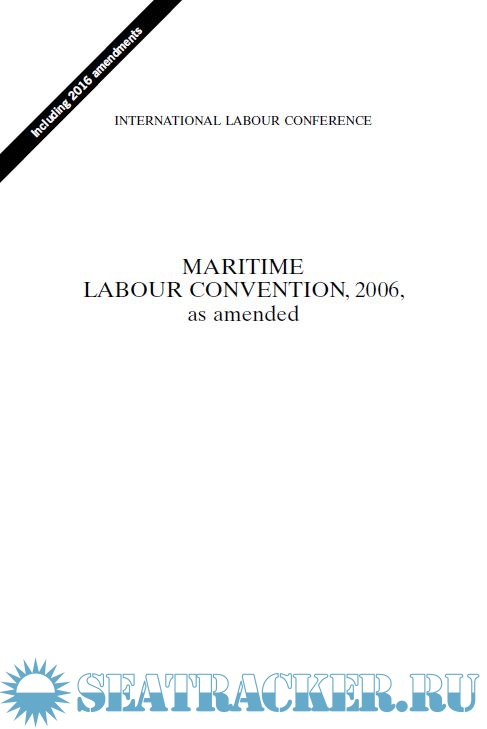 Including 2016 amendments

INTERNATIONAL LABOUR CONFERENCE

MARITIME
LABOUR CONVENTION, 2006,
as amended

SEATRACKER.RU